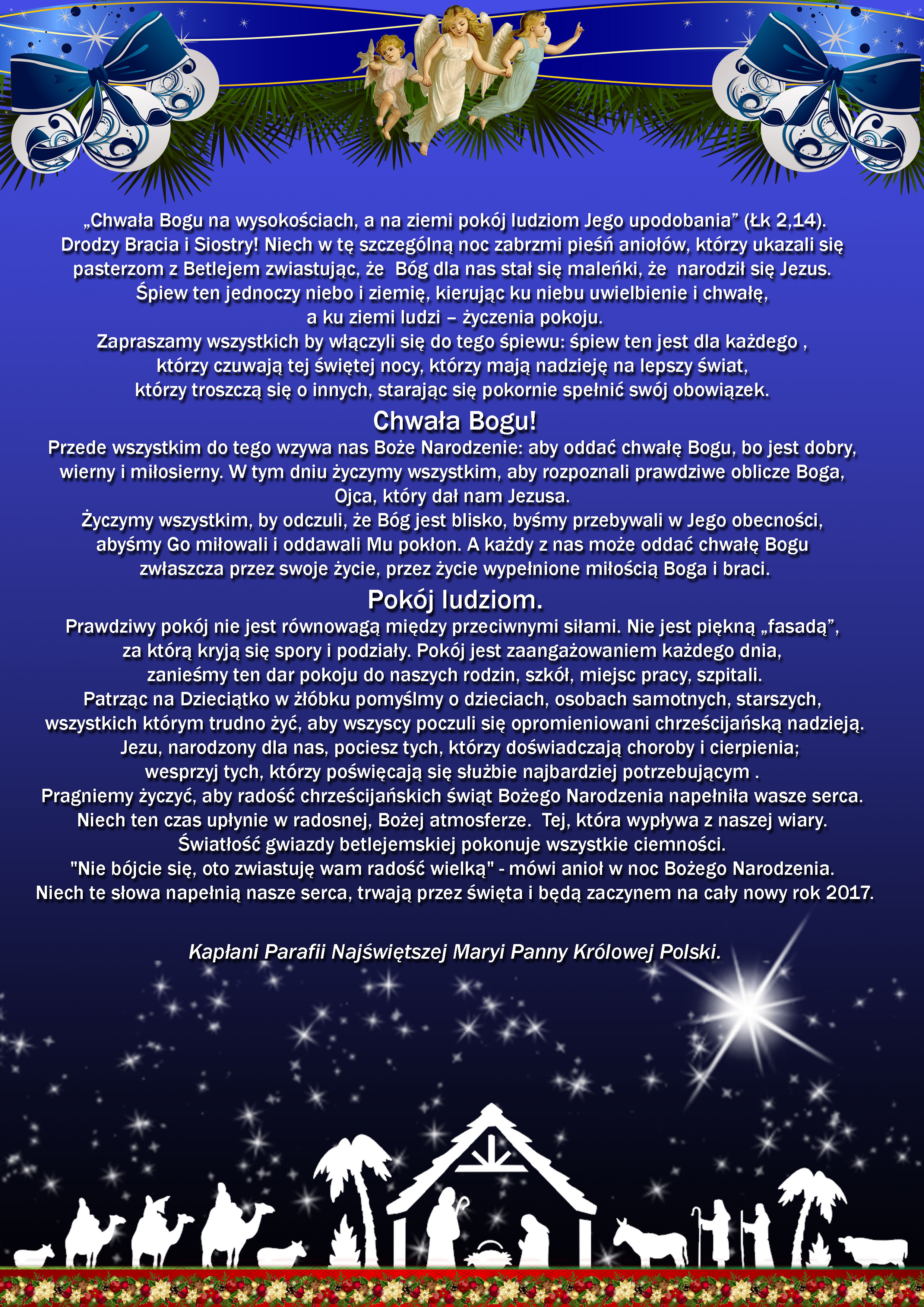 „Chwała Bogu na wysokościach, a na ziemi pokój ludziom Jego upodobania” (Łk 2,14).
Drodzy Bracia i Siostry! Niech w tę szczególną noc zabrzmi pieśń aniołów, którzy ukazali się pasterzom z Betlejem zwiastując, że Bóg dla nas stał się maleńki, że narodził się Jezus.
Śpiew ten jednoczy niebo i ziemię, kierując ku niebu uwielbienie i chwałę, a ku ziemi ludzi – życzenia pokoju.
Zapraszamy wszystkich by włączyli się do tego śpiewu: śpiew ten jest dla każdego , którzy czuwają tej świętej nocy, którzy mają nadzieję na lepszy świat, którzy troszczą się o innych, starając się pokornie spełnić swój obowiązek.

Chwała Bogu!

Przede wszystkim do tego wzywa nas Boże Narodzenie: aby oddać chwałę Bogu, bo jest dobry, wierny i miłosierny. W tym dniu życzymy wszystkim, aby rozpoznali prawdziwe oblicze Boga, Ojca, który dał nam Jezusa.
Życzymy wszystkim, by odczuli, że Bóg jest blisko, byśmy przebywali w Jego obecności, abyśmy Go miłowali i oddawali Mu pokłon. A każdy z nas może oddać chwałę Bogu zwłaszcza przez swoje życie, przez życie wypełnione miłością Boga i braci.

Pokój ludziom.

Prawdziwy pokój nie jest równowagą między przeciwnymi siłami. Nie jest piękną „fasadą”, za którą kryją się spory i podziały. Pokój jest zaangażowaniem każdego dnia, zanieśmy ten dar pokoju do naszych rodzin, szkół, miejsc pracy, szpitali.
Patrząc na Dzieciątko w żłóbku pomyślmy o dzieciach, osobach samotnych, starszych, wszystkich którym trudno żyć, aby wszyscy poczuli się opromieniowani chrześcijańską nadzieją.
Jezu, narodzony dla nas, pociesz tych, którzy doświadczają choroby i cierpienia; wesprzyj tych, którzy poświęcają się służbie najbardziej potrzebującym .
Pragniemy życzyć, aby radość chrześcijańskich świąt Bożego Narodzenia napełniła wasze serca.
Niech ten czas upłynie w radosnej, Bożej atmosferze. Tej, która wypływa z naszej wiary.
Światłość gwiazdy betlejemskiej pokonuje wszystkie ciemności.
"Nie bójcie się, oto zwiastuję wam radość wielką" - mówi anioł w noc Bożego Narodzenia.
Niech te słowa napełnią nasze serca, trwają przez święta i będą zaczynem na cały nowy rok 2017.

Kapłani Parafii Najświętszej Maryi Panny Królowej Polski.